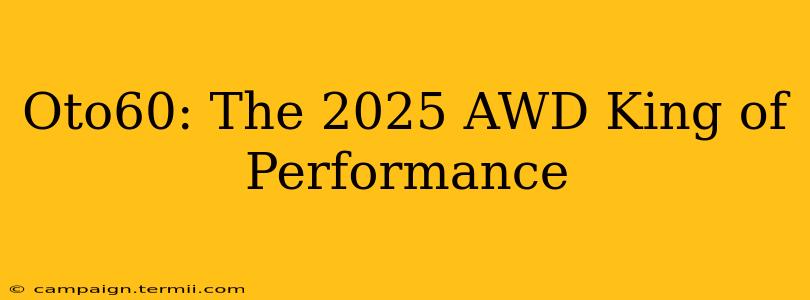 Oto60: The 2025 AWD King of Performance

© campaign.termii.com